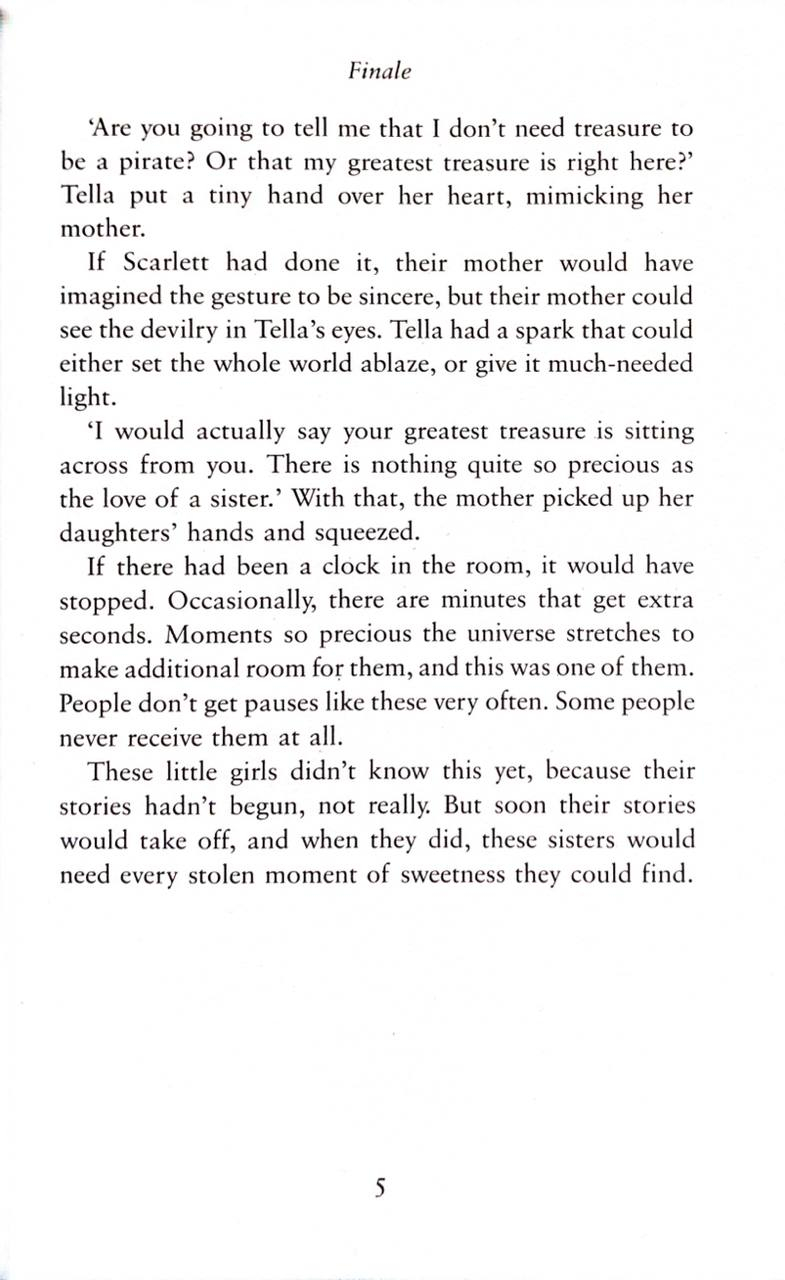 Finale

'Are you going to tell me that I don't need treasure to be a pirate? Or that my greatest treasure is right here?' Tella put a tiny hand over her heart, mimicking her mother.

If Scarlett had done it, their mother would have imagined the gesture to be sincere, but their mother could see the devilry in Tella's eyes. Tella had a spark that could either set the whole world ablaze, or give it much-needed light.

'I would actually say your greatest treasure is sitting across from you. There is nothing quite so precious as the love of a sister.' With that, the mother picked up her daughters' hands and squeezed.

If there had been a clock in the room, it would have stopped. Occasionally, there are minutes that get extra seconds. Moments so precious the universe stretches to make additional room for them, and this was one of them. People don't get pauses like these very often. Some people never receive them at all.

These little girls didn't know this yet, because their stories hadn't begun, not really. But soon their stories would take off, and when they did, these sisters would need every stolen moment of sweetness they could find.

5